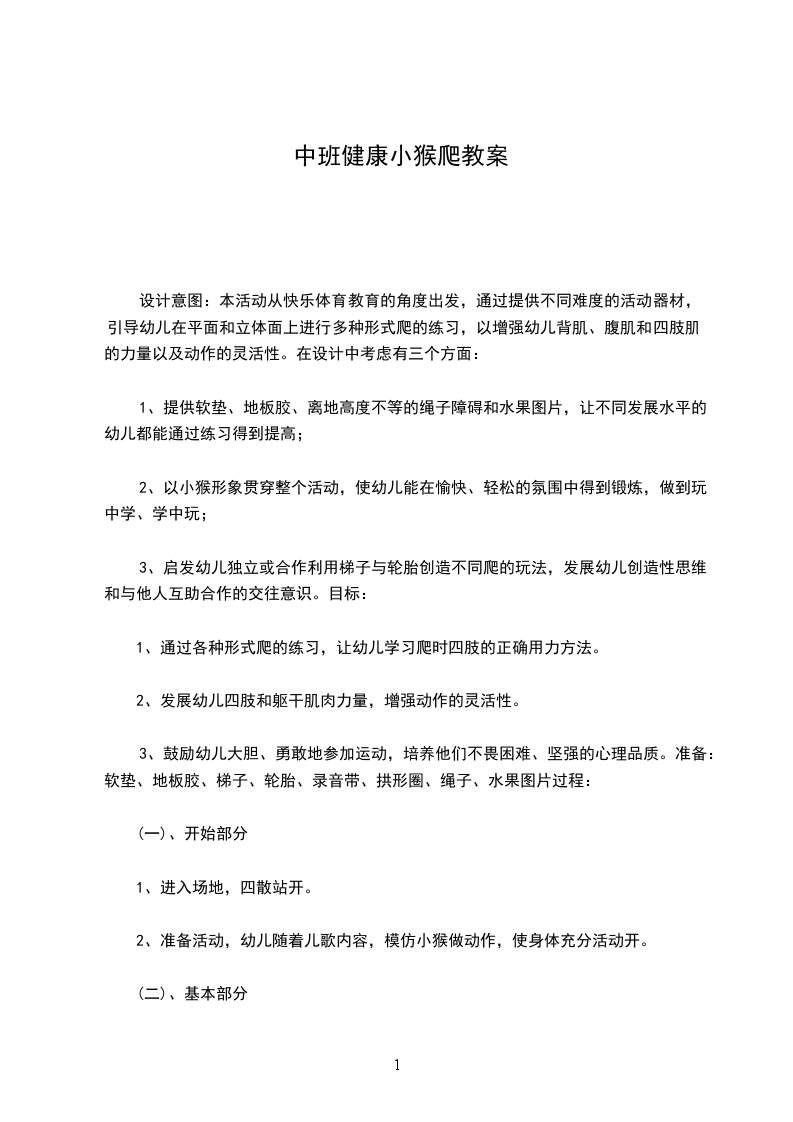 中班健康小猴爬教案

设计意图：本活动从快乐体育教育的角度出发，通过提供不同难度的活动器材，引导幼儿在平面和立体面上进行多种形式爬的练习，以增强幼儿背肌、腹肌和四肢肌的力量以及动作的灵活性。在设计中考虑有三个方面：

1、提供软垫、地板胶、离地高度不等的绳子障碍和水果图片，让不同发展水平的幼儿都能通过练习得到提高；

2、以小猴形象贯穿整个活动，使幼儿能在愉快、轻松的氛围中得到锻炼，做到玩中学、学中玩；

3、启发幼儿独立或合作利用梯子与轮胎创造不同爬的玩法，发展幼儿创造性思维和与他人互助合作的交往意识。目标：

1、通过各种形式爬的练习，让幼儿学习爬时四肢的正确用力方法。

2、发展幼儿四肢和躯干肌肉力量，增强动作的灵活性。

3、鼓励幼儿大胆、勇敢地参加运动，培养他们不畏困难、坚强的心理品质。准备：软垫、地板胶、梯子、轮胎、录音带、拱形圈、绳子、水果图片过程：

(一)、开始部分

1、进入场地，四散站开。

2、准备活动，幼儿随着儿歌内容，模仿小猴做动作，使身体充分活动开。

(二)、基本部分

1